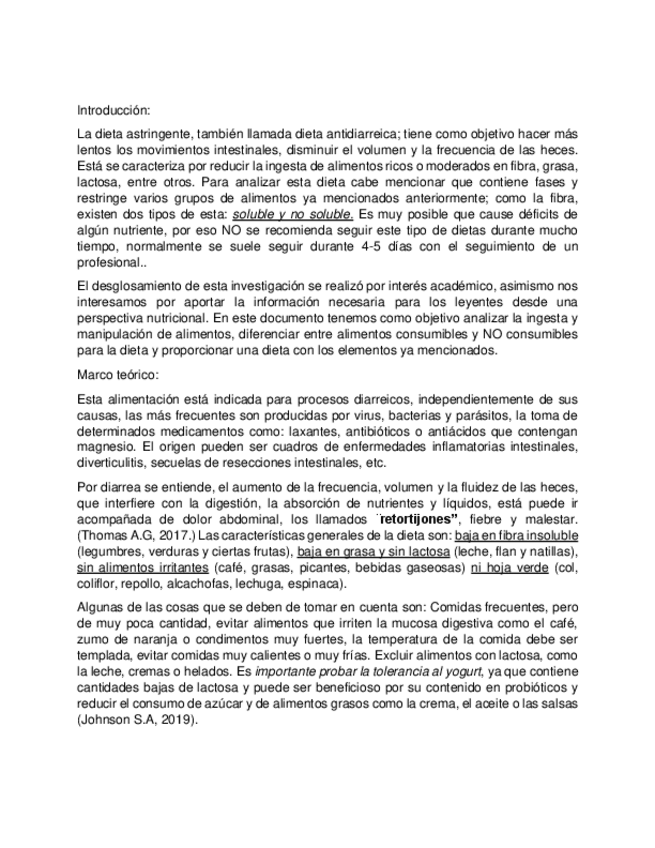 Introducción:

La dieta astringente, también llamada dieta antidiarreica; tiene como objetivo hacer más lentos los movimientos intestinales, disminuir el volumen y la frecuencia de las heces. Está se caracteriza por reducir la ingesta de alimentos ricos o moderados en fibra, grasa, lactosa, entre otros. Para analizar esta dieta cabe mencionar que contiene fases y restringe varios grupos de alimentos ya mencionados anteriormente; como la fibra, existen dos tipos de esta: soluble y no soluble. Es muy posible que cause déficits de algún nutriente, por eso NO se recomienda seguir este tipo de dietas durante mucho tiempo, normalmente se suele seguir durante 4-5 días con el seguimiento de un profesional..

El desglosamiento de esta investigación se realizó por interés académico, asimismo nos interesamos por aportar la información necesaria para los leyentes desde una perspectiva nutricional. En este documento tenemos como objetivo analizar la ingesta y manipulación de alimentos, diferenciar entre alimentos consumibles y NO consumibles para la dieta y proporcionar una dieta con los elementos ya mencionados.

Marco teórico:

Esta alimentación está indicada para procesos diarreicos, independientemente de sus causas, las más frecuentes son producidas por virus, bacterias y parásitos, la toma de determinados medicamentos como: laxantes, antibióticos o antiácidos que contengan magnesio. El origen pueden ser cuadros de enfermedades inflamatorias intestinales, diverticulitis, secuelas de resecciones intestinales, etc.

Por diarrea se entiende, el aumento de la frecuencia, volumen y la fluidez de las heces, que interfiere con la digestión, la absorción de nutrientes y líquidos, está puede ir acompañada de dolor abdominal, los llamados ¨retortijones”, fiebre y malestar. (Thomas A.G, 2017.) Las características generales de la dieta son: baja en fibra insoluble (legumbres, verduras y ciertas frutas), baja en grasa y sin lactosa (leche, flan y natillas), sin alimentos irritantes (café, grasas, picantes, bebidas gaseosas) ni hoja verde (col, coliflor, repollo, alcachofas, lechuga, espinaca).

Algunas de las cosas que se deben de tomar en cuenta son: Comidas frecuentes, pero de muy poca cantidad, evitar alimentos que irriten la mucosa digestiva como el café, zumo de naranja o condimentos muy fuertes, la temperatura de la comida debe ser templada, evitar comidas muy calientes o muy frías. Excluir alimentos con lactosa, como la leche, cremas o helados. Es importante probar la tolerancia al yogurt, ya que contiene cantidades bajas de lactosa y puede ser beneficioso por su contenido en probióticos y reducir el consumo de azúcar y de alimentos grasos como la crema, el aceite o las salsas (Johnson S.A, 2019).